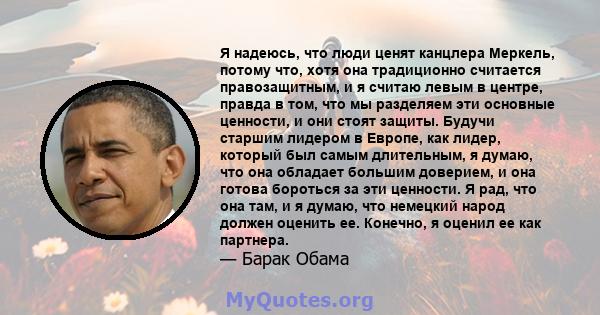 Я надеюсь, что люди ценят канцлера Меркель, потому что, хотя она традиционно считается правозащитным, и я считаю левым в центре, правда в том, что мы разделяем эти основные ценности, и они стоят защиты. Будучи старшим лидером в Европе, как лидер, который был самым длительным, я думаю, что она обладает большим доверием, и она готова бороться за эти ценности. Я рад, что она там, и я думаю, что немецкий народ должен оценить ее. Конечно, я оценил ее как партнера.

— Барак Обама

MyQuotes.org